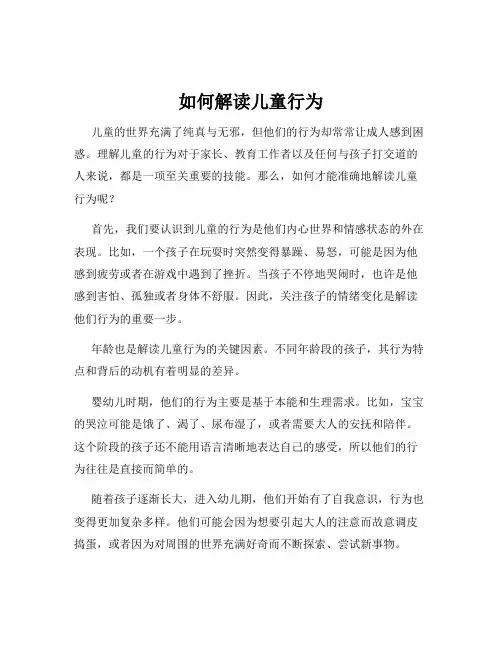 如何解读儿童行为

儿童的世界充满了纯真与无邪，但他们的行为却常常让成人感到困惑。理解儿童的行为对于家长、教育工作者以及任何与孩子打交道的人来说，都是一项至关重要的技能。那么，如何才能准确地解读儿童行为呢？

首先，我们要认识到儿童的行为是他们内心世界和情感状态的外在表现。比如，一个孩子在玩耍时突然变得暴躁、易怒，可能是因为他感到疲劳或者在游戏中遇到了挫折。当孩子不停地哭闹时，也许是他感到害怕、孤独或者身体不舒服。因此，关注孩子的情绪变化是解读他们行为的重要一步。

年龄也是解读儿童行为的关键因素。不同年龄段的孩子，其行为特点和背后的动机有着明显的差异。

婴幼儿时期，他们的行为主要是基于本能和生理需求。比如，宝宝的哭泣可能是饿了、渴了、尿布湿了，或者需要大人的安抚和陪伴。这个阶段的孩子还不能用语言清晰地表达自己的感受，所以他们的行为往往是直接而简单的。

随着孩子逐渐长大，进入幼儿期，他们开始有了自我意识，行为也变得更加复杂多样。他们可能会因为想要引起大人的注意而故意调皮捣蛋，或者因为对周围的世界充满好奇而不断探索、尝试新事物。